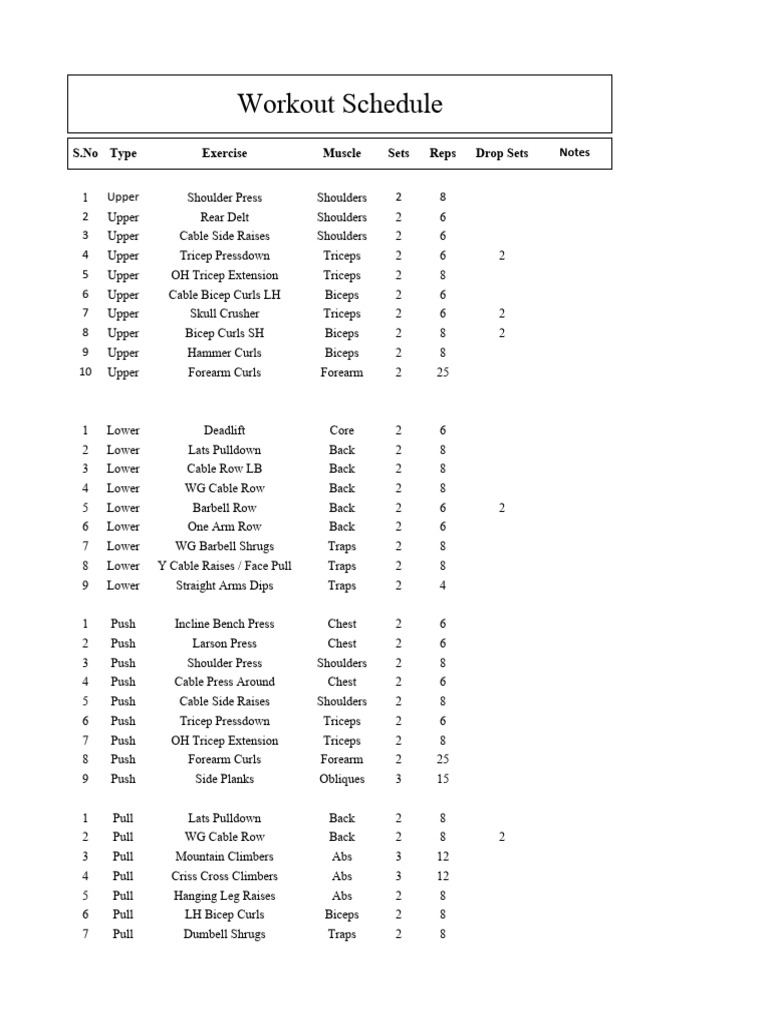 Workout Schedule

| S.No | Type | Exercise | Muscle | Sets | Reps | Drop Sets | Notes |
|---|---|---|---|---|---|---|---|
| 1 | Upper | Shoulder Press | Shoulders | 2 | 8 | | |
| 2 | Upper | Rear Delt | Shoulders | 2 | 6 | | |
| 3 | Upper | Cable Side Raises | Shoulders | 2 | 6 | | |
| 4 | Upper | Tricep Pressdown | Triceps | 2 | 6 | 2 | |
| 5 | Upper | OH Tricep Extension | Triceps | 2 | 8 | | |
| 6 | Upper | Cable Bicep Curls LH | Biceps | 2 | 6 | | |
| 7 | Upper | Skull Crusher | Triceps | 2 | 6 | 2 | |
| 8 | Upper | Bicep Curls SH | Biceps | 2 | 8 | 2 | |
| 9 | Upper | Hammer Curls | Biceps | 2 | 8 | | |
| 10 | Upper | Forearm Curls | Forearm | 2 | 25 | | |
| 1 | Lower | Deadlift | Core | 2 | 6 | | |
| 2 | Lower | Lats Pulldown | Back | 2 | 8 | | |
| 3 | Lower | Cable Row LB | Back | 2 | 8 | | |
| 4 | Lower | WG Cable Row | Back | 2 | 8 | | |
| 5 | Lower | Barbell Row | Back | 2 | 6 | 2 | |
| 6 | Lower | One Arm Row | Back | 2 | 6 | | |
| 7 | Lower | WG Barbell Shrugs | Traps | 2 | 8 | | |
| 8 | Lower | Y Cable Raises / Face Pull | Traps | 2 | 8 | | |
| 9 | Lower | Straight Arms Dips | Traps | 2 | 4 | | |
| 1 | Push | Incline Bench Press | Chest | 2 | 6 | | |
| 2 | Push | Larson Press | Chest | 2 | 6 | | |
| 3 | Push | Shoulder Press | Shoulders | 2 | 8 | | |
| 4 | Push | Cable Press Around | Chest | 2 | 6 | | |
| 5 | Push | Cable Side Raises | Shoulders | 2 | 8 | | |
| 6 | Push | Tricep Pressdown | Triceps | 2 | 6 | | |
| 7 | Push | OH Tricep Extension | Triceps | 2 | 8 | | |
| 8 | Push | Forearm Curls | Forearm | 2 | 25 | | |
| 9 | Push | Side Planks | Obliques | 3 | 15 | | |
| 1 | Pull | Lats Pulldown | Back | 2 | 8 | | |
| 2 | Pull | WG Cable Row | Back | 2 | 8 | 2 | |
| 3 | Pull | Mountain Climbers | Abs | 3 | 12 | | |
| 4 | Pull | Criss Cross Climbers | Abs | 3 | 12 | | |
| 5 | Pull | Hanging Leg Raises | Abs | 2 | 8 | | |
| 6 | Pull | LH Bicep Curls | Biceps | 2 | 8 | | |
| 7 | Pull | Dumbell Shrugs | Traps | 2 | 8 | | |